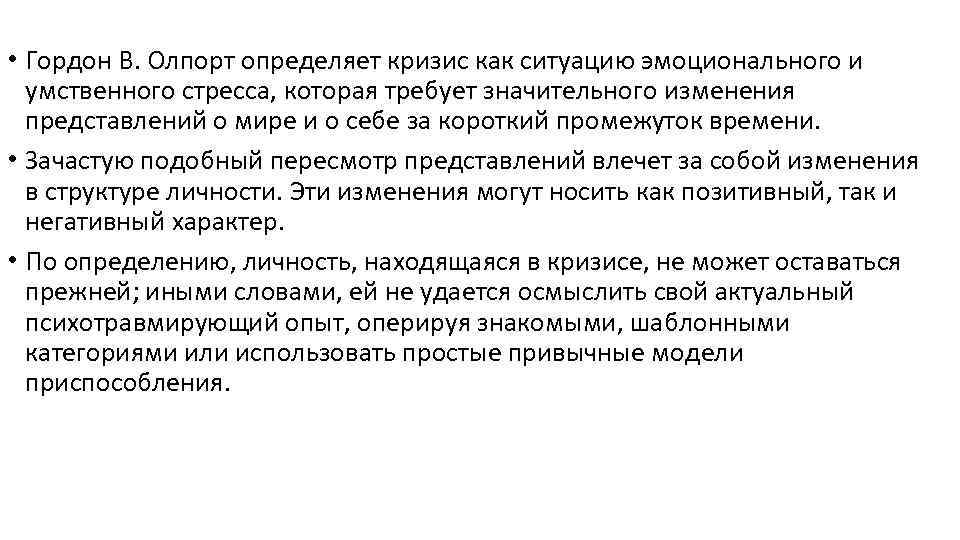 • Гордон В. Олпорт определяет кризис как ситуацию эмоционального и умственного стресса, которая требует значительного изменения представлений о мире и о себе за короткий промежуток времени.

• Зачастую подобный пересмотр представлений влечет за собой изменения в структуре личности. Эти изменения могут носить как позитивный, так и негативный характер.

• По определению, личность, находящаяся в кризисе, не может оставаться прежней; иными словами, ей не удается осмыслить свой актуальный психотравмирующий опыт, оперируя знакомыми, шаблонными категориями или использовать простые привычные модели приспособления.